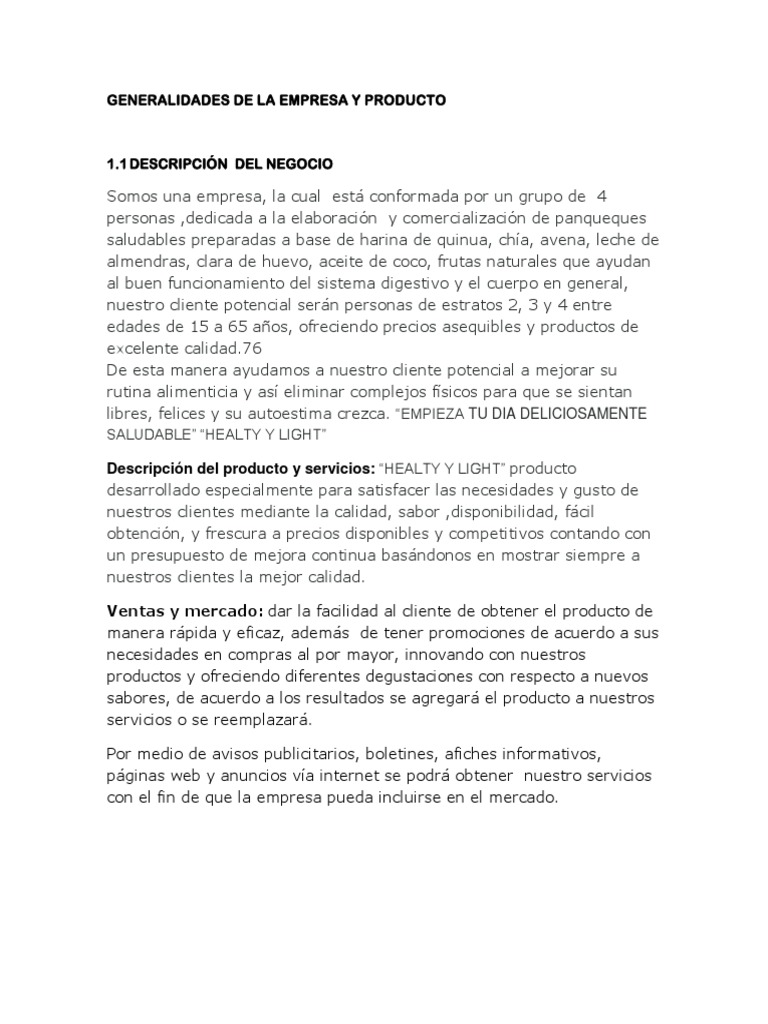 GENERALIDADES DE LA EMPRESA Y PRODUCTO

1.1 DESCRIPCIÓN DEL NEGOCIO

Somos una empresa, la cual está conformada por un grupo de 4 personas ,dedicada a la elaboración y comercialización de panqueques saludables preparadas a base de harina de quinua, chía, avena, leche de almendras, clara de huevo, aceite de coco, frutas naturales que ayudan al buen funcionamiento del sistema digestivo y el cuerpo en general, nuestro cliente potencial serán personas de estratos 2, 3 y 4 entre edades de 15 a 65 años, ofreciendo precios asequibles y productos de excelente calidad.76
De esta manera ayudamos a nuestro cliente potencial a mejorar su rutina alimenticia y así eliminar complejos físicos para que se sientan libres, felices y su autoestima crezca. "EMPIEZA TU DIA DELICIOSAMENTE SALUDABLE" "HEALTY Y LIGHT"

Descripción del producto y servicios: "HEALTY Y LIGHT" producto desarrollado especialmente para satisfacer las necesidades y gusto de nuestros clientes mediante la calidad, sabor ,disponibilidad, fácil obtención, y frescura a precios disponibles y competitivos contando con un presupuesto de mejora continua basándonos en mostrar siempre a nuestros clientes la mejor calidad.

Ventas y mercado: dar la facilidad al cliente de obtener el producto de manera rápida y eficaz, además de tener promociones de acuerdo a sus necesidades en compras al por mayor, innovando con nuestros productos y ofreciendo diferentes degustaciones con respecto a nuevos sabores, de acuerdo a los resultados se agregará el producto a nuestros servicios o se reemplazará.

Por medio de avisos publicitarios, boletines, afiches informativos, páginas web y anuncios vía internet se podrá obtener nuestro servicios con el fin de que la empresa pueda incluirse en el mercado.